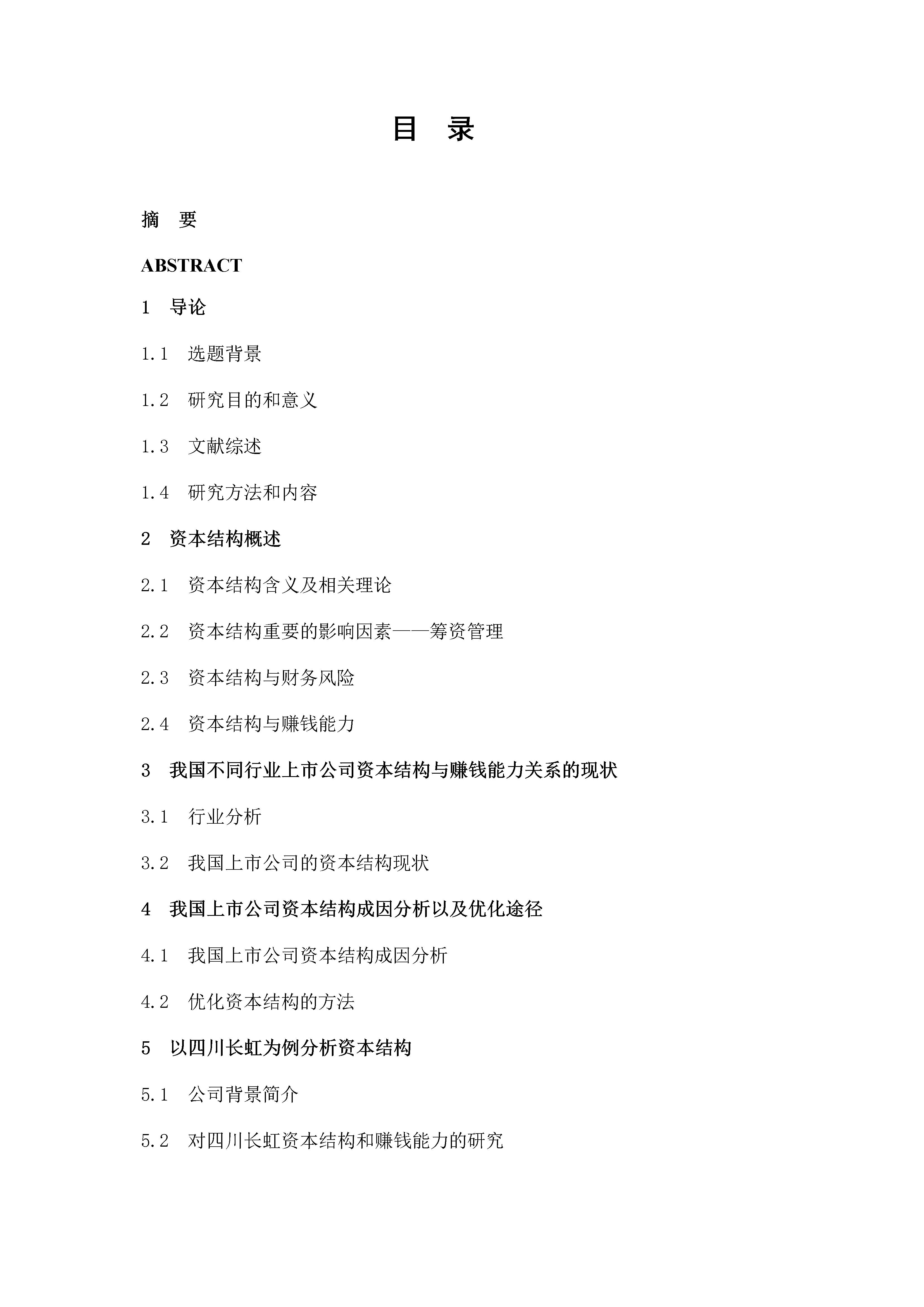 目　录

摘　要

ABSTRACT

1　导论

1.1　选题背景

1.2　研究目的和意义

1.3　文献综述

1.4　研究方法和内容

2　资本结构概述

2.1　资本结构含义及相关理论

2.2　资本结构重要的影响因素——筹资管理

2.3　资本结构与财务风险

2.4　资本结构与赚钱能力

3　我国不同行业上市公司资本结构与赚钱能力关系的现状

3.1　行业分析

3.2　我国上市公司的资本结构现状

4　我国上市公司资本结构成因分析以及优化途径

4.1　我国上市公司资本结构成因分析

4.2　优化资本结构的方法

5　以四川长虹为例分析资本结构

5.1　公司背景简介

5.2　对四川长虹资本结构和赚钱能力的研究